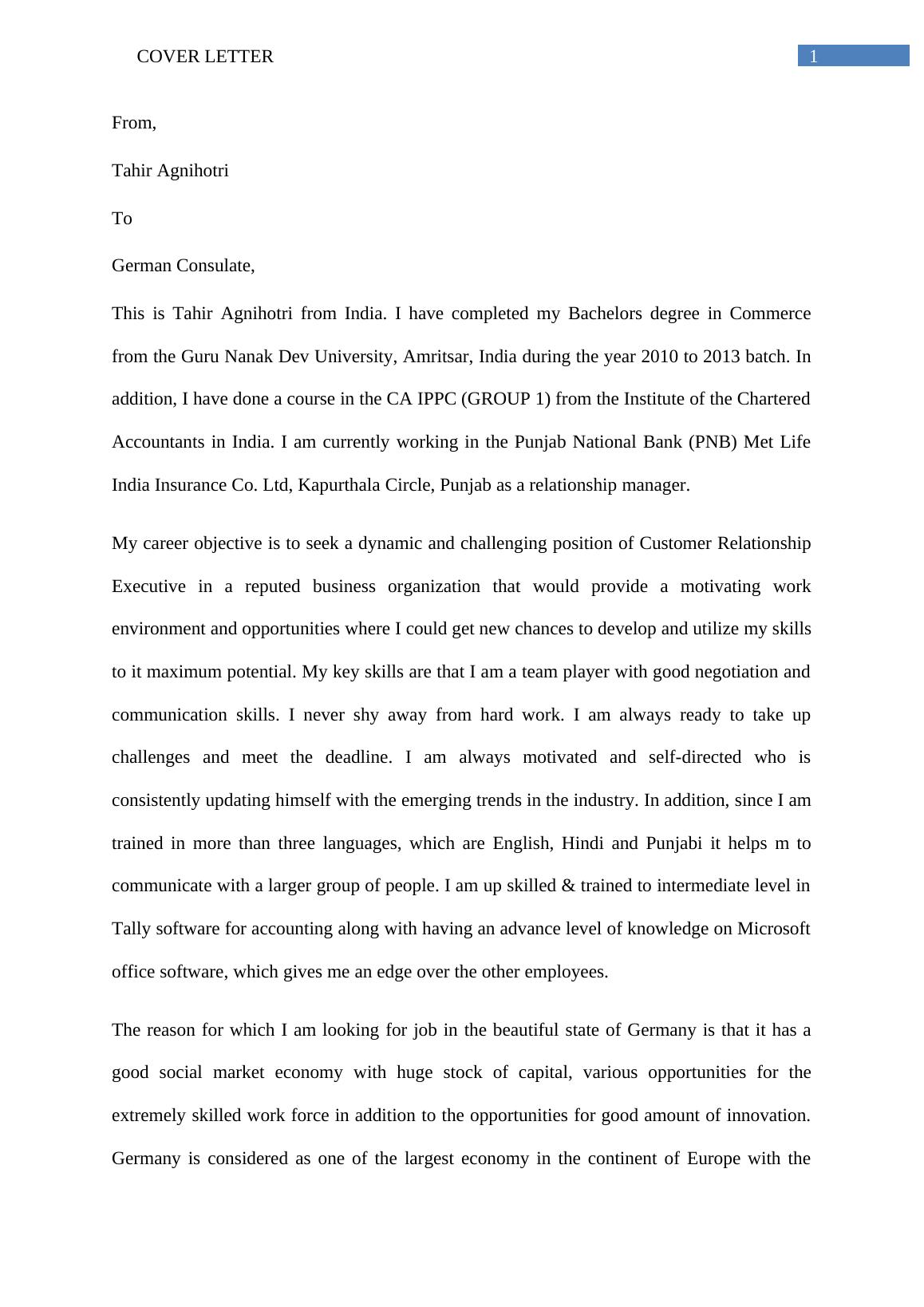 COVER LETTER 1

From,

Tahir Agnihotri

To

German Consulate,

This is Tahir Agnihotri from India. I have completed my Bachelors degree in Commerce from the Guru Nanak Dev University, Amritsar, India during the year 2010 to 2013 batch. In addition, I have done a course in the CA IPPC (GROUP 1) from the Institute of the Chartered Accountants in India. I am currently working in the Punjab National Bank (PNB) Met Life India Insurance Co. Ltd, Kapurthala Circle, Punjab as a relationship manager.

My career objective is to seek a dynamic and challenging position of Customer Relationship Executive in a reputed business organization that would provide a motivating work environment and opportunities where I could get new chances to develop and utilize my skills to it maximum potential. My key skills are that I am a team player with good negotiation and communication skills. I never shy away from hard work. I am always ready to take up challenges and meet the deadline. I am always motivated and self-directed who is consistently updating himself with the emerging trends in the industry. In addition, since I am trained in more than three languages, which are English, Hindi and Punjabi it helps m to communicate with a larger group of people. I am up skilled & trained to intermediate level in Tally software for accounting along with having an advance level of knowledge on Microsoft office software, which gives me an edge over the other employees.

The reason for which I am looking for job in the beautiful state of Germany is that it has a good social market economy with huge stock of capital, various opportunities for the extremely skilled work force in addition to the opportunities for good amount of innovation. Germany is considered as one of the largest economy in the continent of Europe with the